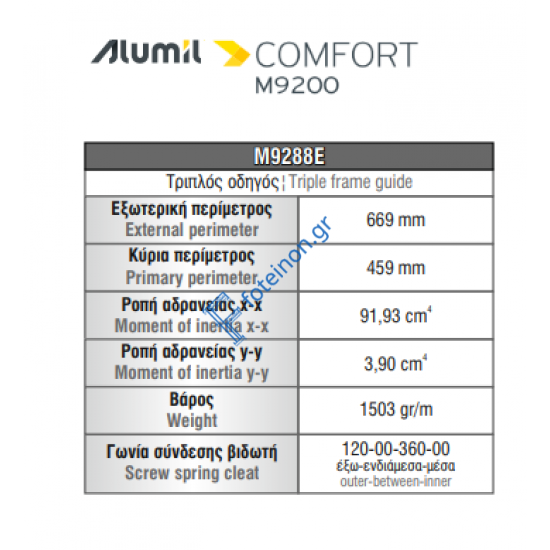 Alumil COMFORT M9200

| M9288E | |
|---|---|
| Τριπλός οδηγός ¦ Triple frame guide | |
| Εξωτερική περίμετρος External perimeter | 669 mm |
| Κύρια περίμετρος Primary perimeter | 459 mm |
| Ροπή αδρανείας x-x Moment of inertia x-x | 91,93 $cm^4$ |
| Ροπή αδρανείας y-y Moment of inertia y-y | 3,90 $cm^4$ |
| Βάρος Weight | 1503 gr/m |
| Γωνία σύνδεσης βιδωτή Screw spring cleat | 120-00-360-00 έξω-ενδιάμεσα-μέσα outer-between-inner |

foteinon.gr